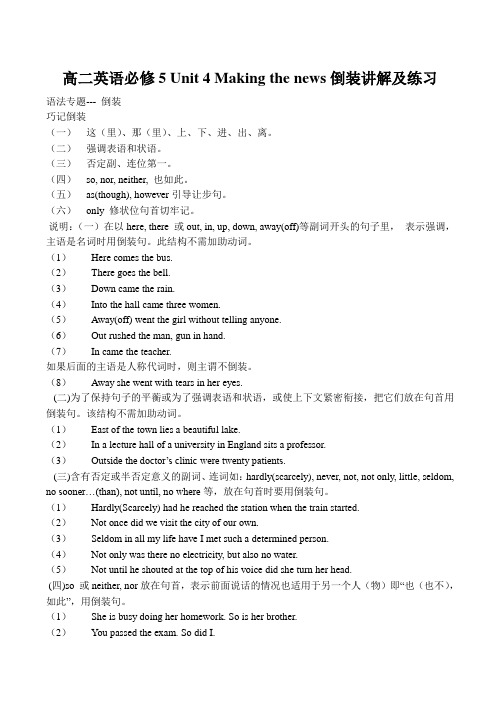 高二英语必修 5 Unit 4 Making the news 倒装讲解及练习

语法专题--- 倒装
巧记倒装
（一） 这（里）、那（里）、上、下、进、出、离。
（二） 强调表语和状语。
（三） 否定副、连位第一。
（四） so, nor, neither, 也如此。
（五） as(though), however 引导让步句。
（六） only 修状位句首切牢记。

说明：（一）在以 here, there 或 out, in, up, down, away(off)等副词开头的句子里， 表示强调，主语是名词时用倒装句。此结构不需加助动词。
（1） Here comes the bus.
（2） There goes the bell.
（3） Down came the rain.
（4） Into the hall came three women.
（5） Away(off) went the girl without telling anyone.
（6） Out rushed the man, gun in hand.
（7） In came the teacher.
如果后面的主语是人称代词时，则主谓不倒装。
（8） Away she went with tears in her eyes.

(二)为了保持句子的平衡或为了强调表语和状语，或使上下文紧密衔接，把它们放在句首用倒装句。该结构不需加助动词。
（1） East of the town lies a beautiful lake.
（2） In a lecture hall of a university in England sits a professor.
（3） Outside the doctor's clinic were twenty patients.

(三)含有否定或半否定意义的副词、连词如：hardly(scarcely), never, not, not only, little, seldom, no sooner…(than), not until, no where 等，放在句首时要用倒装句。
（1） Hardly(Scarcely) had he reached the station when the train started.
（2） Not once did we visit the city of our own.
（3） Seldom in all my life have I met such a determined person.
（4） Not only was there no electricity, but also no water.
（5） Not until he shouted at the top of his voice did she turn her head.

(四)so 或 neither, nor 放在句首，表示前面说话的情况也适用于另一个人（物）即“也（也不），如此”，用倒装句。
（1） She is busy doing her homework. So is her brother.
（2） You passed the exam. So did I.